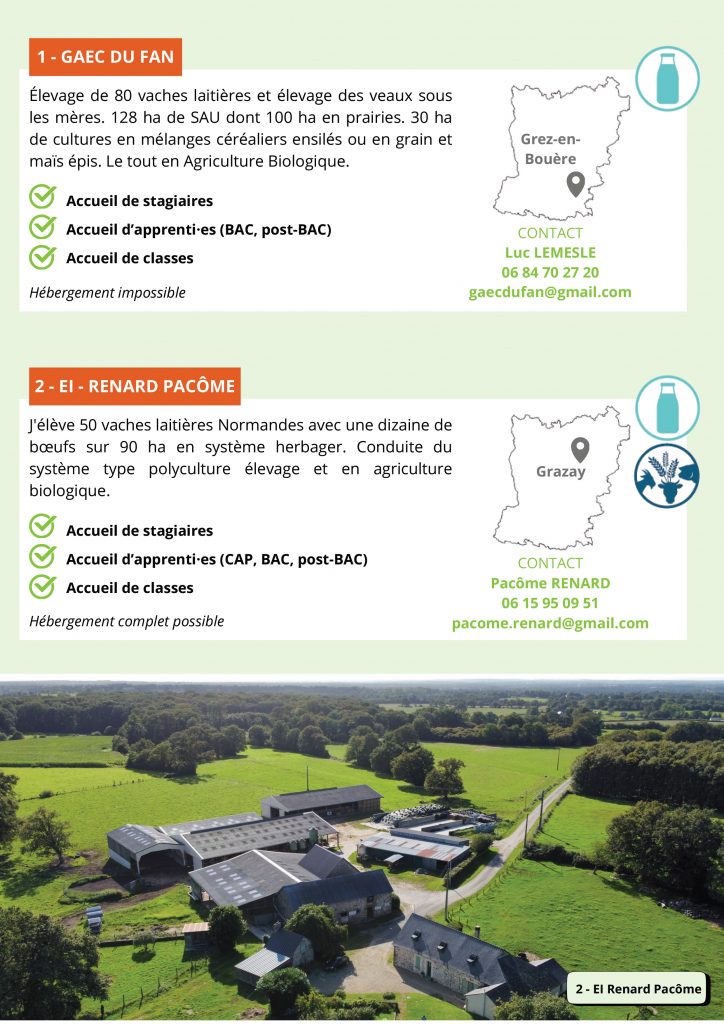 1 - GAEC DU FAN

Élevage de 80 vaches laitières et élevage des veaux sous les mères. 128 ha de SAU dont 100 ha en prairies. 30 ha de cultures en mélanges céréaliers ensilés ou en grain et maïs épis. Le tout en Agriculture Biologique.

Accueil de stagiaires
Accueil d'apprenti·es (BAC, post-BAC)
Accueil de classes

Hébergement impossible

Grez-en-Bouère

CONTACT
Luc LEMESLE
06 84 70 27 20
gaecdufan@gmail.com

2 - EI - RENARD PACÔME

J'élève 50 vaches laitières Normandes avec une dizaine de bœufs sur 90 ha en système herbager. Conduite du système type polyculture élevage et en agriculture biologique.

Accueil de stagiaires
Accueil d'apprenti·es (CAP, BAC, post-BAC)
Accueil de classes

Hébergement complet possible

Grazay

CONTACT
Pacôme RENARD
06 15 95 09 51
pacome.renard@gmail.com

2 - EI Renard Pacôme